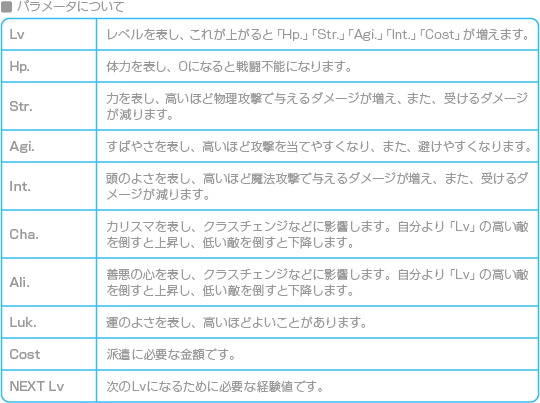 ■ パラメータについて

| Lv | レベルを表し、これが上がると「Hp.」「Str.」「Agi.」「Int.」「Cost」が増えます。 |
|---|---|
| Hp. | 体力を表し、0になると戦闘不能になります。 |
| Str. | 力を表し、高いほど物理攻撃で与えるダメージが増え、また、受けるダメージが減ります。 |
| Agi. | すばやさを表し、高いほど攻撃を当てやすくなり、また、避けやすくなります。 |
| Int. | 頭のよさを表し、高いほど魔法攻撃で与えるダメージが増え、また、受けるダメージが減ります。 |
| Cha. | カリスマを表し、クラスチェンジなどに影響します。自分より「Lv」の高い敵を倒すと上昇し、低い敵を倒すと下降します。 |
| Ali. | 善悪の心を表し、クラスチェンジなどに影響します。自分より「Lv」の高い敵を倒すと上昇し、低い敵を倒すと下降します。 |
| Luk. | 運のよさを表し、高いほどよいことがあります。 |
| Cost | 派遣に必要な金額です。 |
| NEXT Lv | 次のLvになるために必要な経験値です。 |